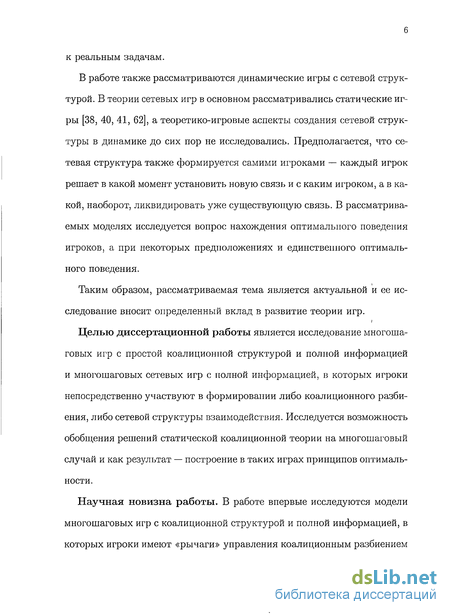 6

к реальным задачам.

В работе также рассматриваются динамические игры с сетевой структурой. В теории сетевых игр в основном рассматривались статические игры [38, 40, 41, 62], а теоретико-игровые аспекты создания сетевой структуры в динамике до сих пор не исследовались. Предполагается, что сетевая структура также формируется самими игроками — каждый игрок решает в какой момент установить новую связь и с каким игроком, а в какой, наоборот, ликвидировать уже существующую связь. В рассматриваемых моделях исследуется вопрос нахождения оптимального поведения игроков, а при некоторых предположениях и единственного оптимального поведения.

Таким образом, рассматриваемая тема является актуальной и ее исследование вносит определенный вклад в развитие теории игр.

Целью диссертационной работы является исследование многошаговых игр с простой коалиционной структурой и полной информацией и многошаговых сетевых игр с полной информацией, в которых игроки непосредственно участвуют в формировании либо коалиционного разбиения, либо сетевой структуры взаимодействия. Исследуется возможность обобщения решений статической коалиционной теории на многошаговый случай и как результат — построение в таких играх принципов оптимальности.

Научная новизна работы. В работе впервые исследуются модели многошаговых игр с коалиционной структурой и полной информацией, в которых игроки имеют «рычаги» управления коалиционным разбиением

dsLib.net
библиотека диссертаций